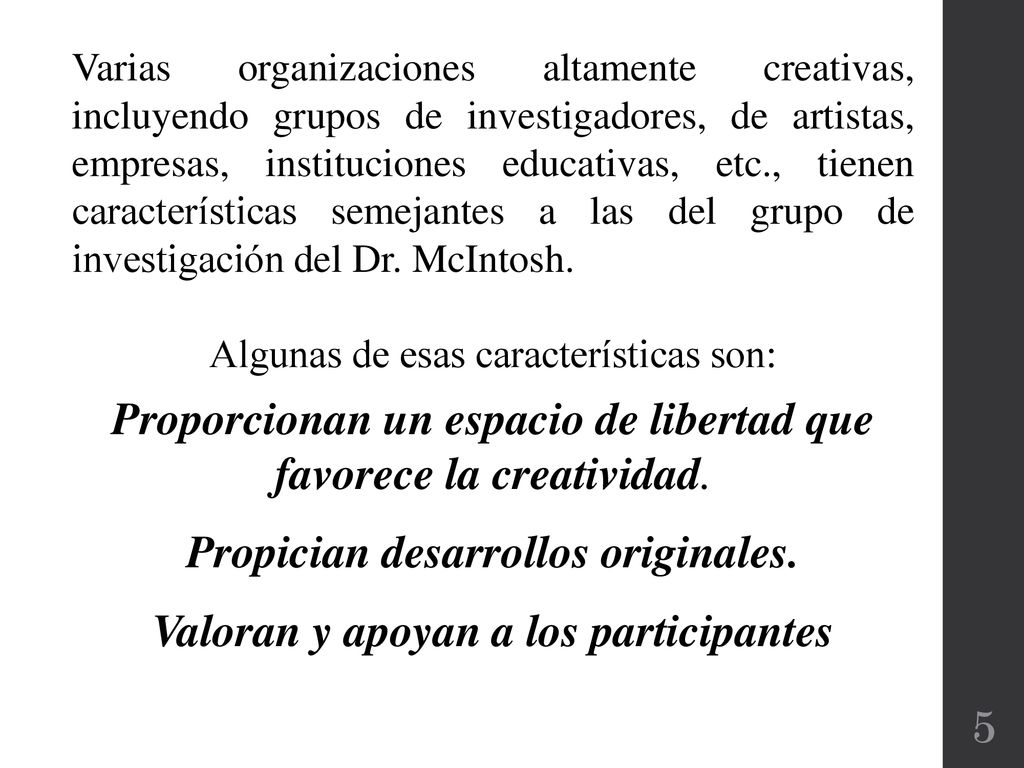 Varias organizaciones altamente creativas, incluyendo grupos de investigadores, de artistas, empresas, instituciones educativas, etc., tienen características semejantes a las del grupo de investigación del Dr. McIntosh.

Algunas de esas características son:

Proporcionan un espacio de libertad que favorece la creatividad.

Propician desarrollos originales.

Valoran y apoyan a los participantes

5